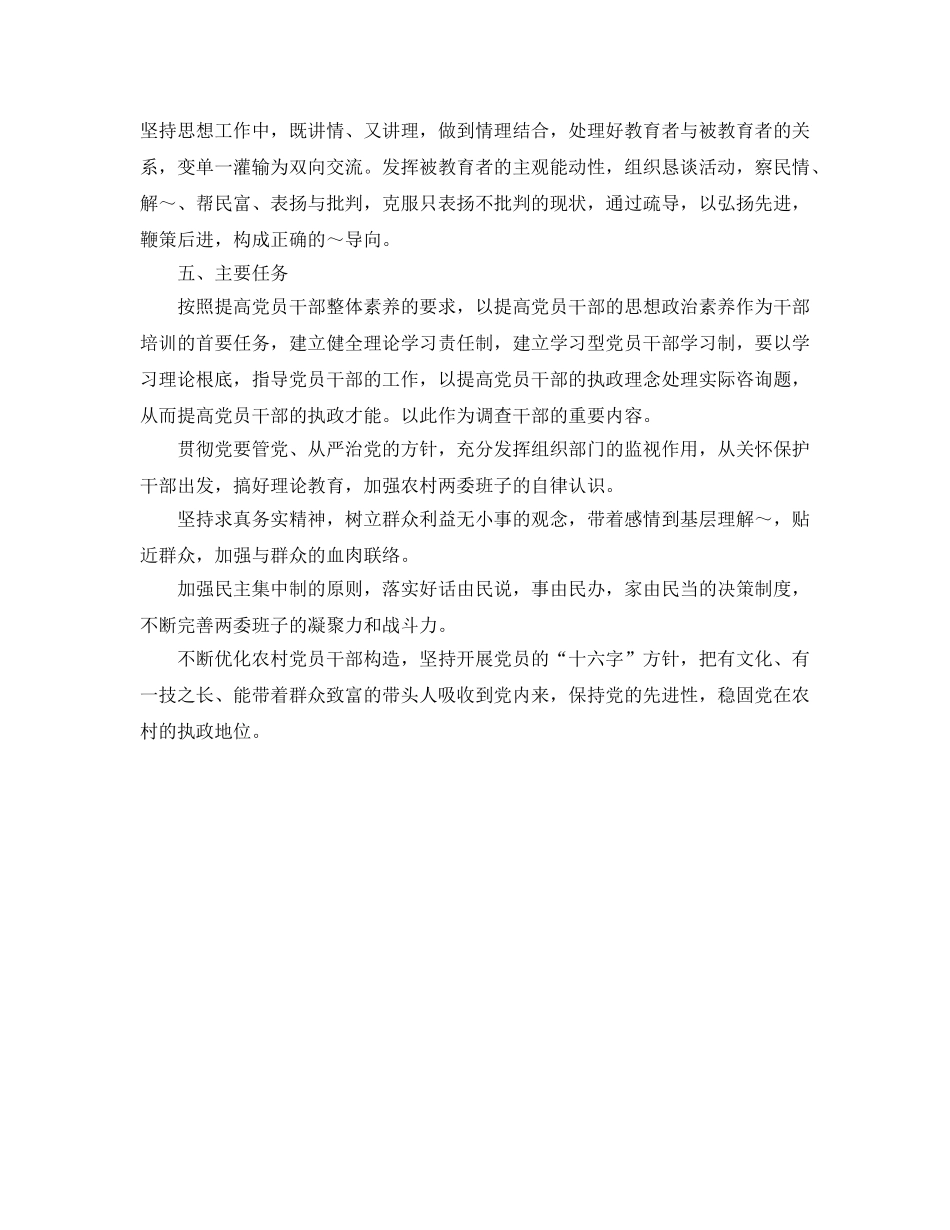 坚持思想工作中，既讲情、又讲理，做到情理结合，处理好教育者与被教育者的关系，变单一灌输为双向交流。发挥被教育者的主观能动性，组织恳谈活动，察民情、解～、帮民富、表扬与批判，克服只表扬不批判的现状，通过疏导，以弘扬先进，鞭策后进，构成正确的～导向。

五、主要任务

按照提高党员干部整体素养的要求，以提高党员干部的思想政治素养作为干部培训的首要任务，建立健全理论学习责任制，建立学习型党员干部学习制，要以学习理论根底，指导党员干部的工作，以提高党员干部的执政理念处理实际咨询题，从而提高党员干部的执政才能。以此作为调查干部的重要内容。

贯彻党要管党、从严治党的方针，充分发挥组织部门的监视作用，从关怀保护干部出发，搞好理论教育，加强农村两委班子的自律认识。

坚持求真务实精神，树立群众利益无小事的观念，带着感情到基层理解～，贴近群众，加强与群众的血肉联络。

加强民主集中制的原则，落实好话由民说，事由民办，家由民当的决策制度，不断完善两委班子的凝聚力和战斗力。

不断优化农村党员干部构造，坚持开展党员的“十六字”方针，把有文化、有一技之长、能带着群众致富的带头人吸收到党内来，保持党的先进性，稳固党在农村的执政地位。